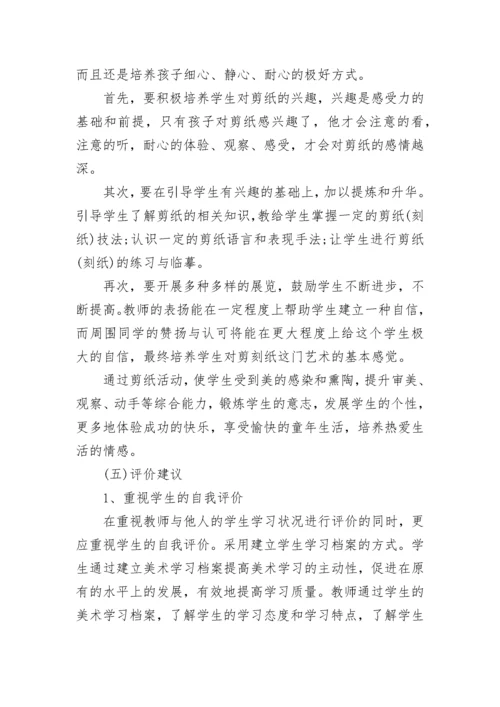 而且还是培养孩子细心、静心、耐心的极好方式。

首先，要积极培养学生对剪纸的兴趣，兴趣是感受力的基础和前提，只有孩子对剪纸感兴趣了，他才会注意的看，注意的听，耐心的体验、观察、感受，才会对剪纸的感情越深。

其次，要在引导学生有兴趣的基础上，加以提炼和升华。引导学生了解剪纸的相关知识，教给学生掌握一定的剪纸(刻纸)技法；认识一定的剪纸语言和表现手法；让学生进行剪纸(刻纸)的练习与临摹。

再次，要开展多种多样的展览，鼓励学生不断进步，不断提高。教师的表扬能在一定程度上帮助学生建立一种自信，而周围同学的赞扬与认可将能在更大程度上给这个学生极大的自信，最终培养学生对剪刻纸这门艺术的基本感觉。

通过剪纸活动，使学生受到美的感染和熏陶，提升审美、观察、动手等综合能力，锻炼学生的意志，发展学生的个性，更多地体验成功的快乐，享受愉快的童年生活，培养热爱生活的情感。

(五)评价建议

1、重视学生的自我评价

在重视教师与他人的学生学习状况进行评价的同时，更应重视学生的自我评价。采用建立学生学习档案的方式。学生通过建立美术学习档案提高美术学习的主动性，促进在原有的水平上的发展，有效地提高学习质量。教师通过学生的美术学习档案，了解学生的学习态度和学习特点，了解学生